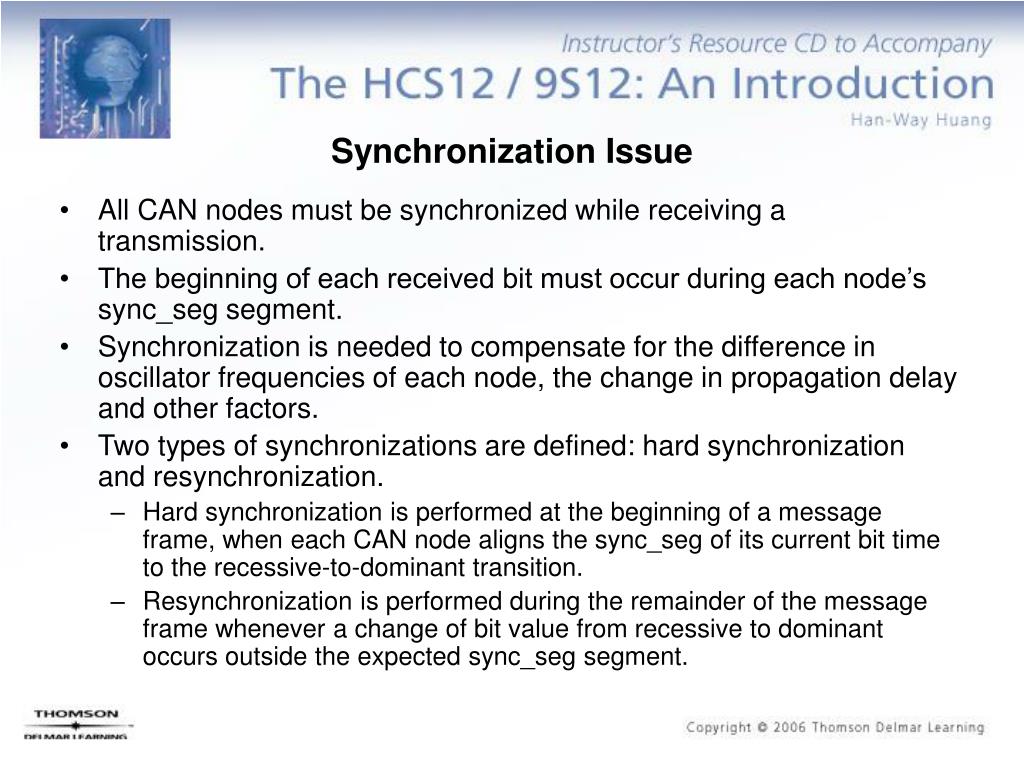 Instructor's Resource CD to Accompany
The HCS12 / 9S12: An Introduction
Han-Way Huang

Synchronization Issue

• All CAN nodes must be synchronized while receiving a transmission.
• The beginning of each received bit must occur during each node's sync_seg segment.
• Synchronization is needed to compensate for the difference in oscillator frequencies of each node, the change in propagation delay and other factors.
• Two types of synchronizations are defined: hard synchronization and resynchronization.
– Hard synchronization is performed at the beginning of a message frame, when each CAN node aligns the sync_seg of its current bit time to the recessive-to-dominant transition.
– Resynchronization is performed during the remainder of the message frame whenever a change of bit value from recessive to dominant occurs outside the expected sync_seg segment.

THOMSON
DELMAR LEARNING

Copyright © 2006 Thomson Delmar Learning